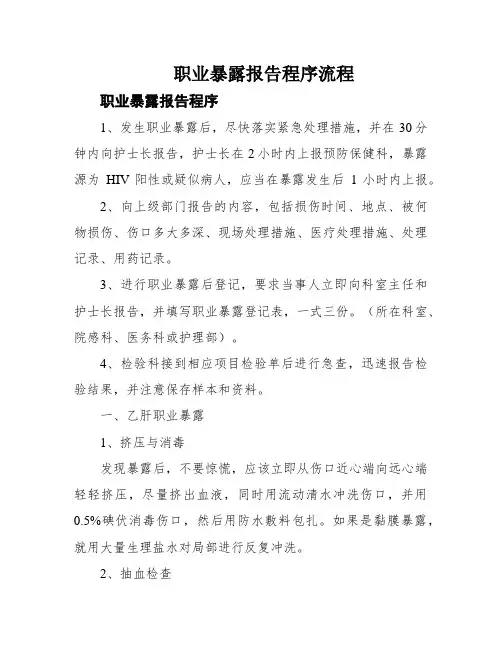 职业暴露报告程序流程

职业暴露报告程序

1、发生职业暴露后，尽快落实紧急处理措施，并在 30 分钟内向护士长报告，护士长在 2 小时内上报预防保健科，暴露源为 HIV 阳性或疑似病人，应当在暴露发生后 1 小时内上报。

2、向上级部门报告的内容，包括损伤时间、地点、被何物损伤、伤口多大多深、现场处理措施、医疗处理措施、处理记录、用药记录。

3、进行职业暴露后登记，要求当事人立即向科室主任和护士长报告，并填写职业暴露登记表，一式三份。（所在科室、院感科、医务科或护理部）。

4、检验科接到相应项目检验单后进行急查，迅速报告检验结果，并注意保存样本和资料。

一、乙肝职业暴露

1、挤压与消毒

发现暴露后，不要惊慌，应该立即从伤口近心端向远心端轻轻挤压，尽量挤出血液，同时用流动清水冲洗伤口，并用 0.5%碘伏消毒伤口，然后用防水敷料包扎。如果是黏膜暴露，就用大量生理盐水对局部进行反复冲洗。

2、抽血检查